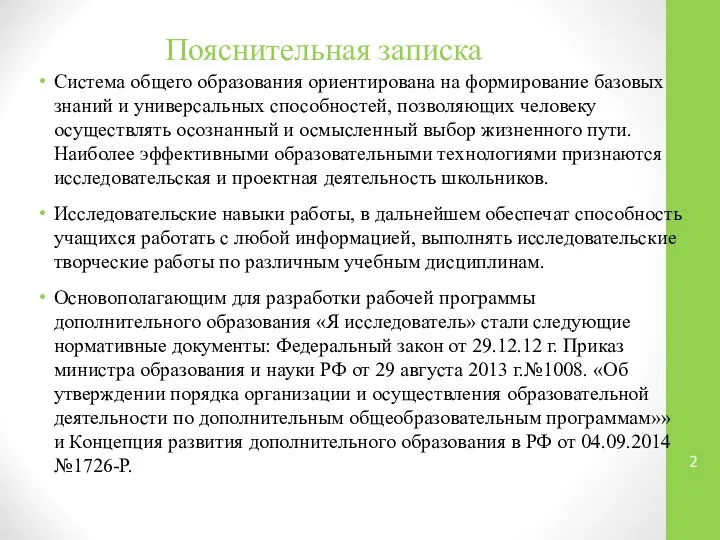 Пояснительная записка

• Система общего образования ориентирована на формирование базовых знаний и универсальных способностей, позволяющих человеку осуществлять осознанный и осмысленный выбор жизненного пути. Наиболее эффективными образовательными технологиями признаются исследовательская и проектная деятельность школьников.

• Исследовательские навыки работы, в дальнейшем обеспечат способность учащихся работать с любой информацией, выполнять исследовательские творческие работы по различным учебным дисциплинам.

• Основополагающим для разработки рабочей программы дополнительного образования «Я исследователь» стали следующие нормативные документы: Федеральный закон от 29.12.12 г. Приказ министра образования и науки РФ от 29 августа 2013 г.№1008. «Об утверждении порядка организации и осуществления образовательной деятельности по дополнительным общеобразовательным программам»» и Концепция развития дополнительного образования в РФ от 04.09.2014 №1726-Р.

2